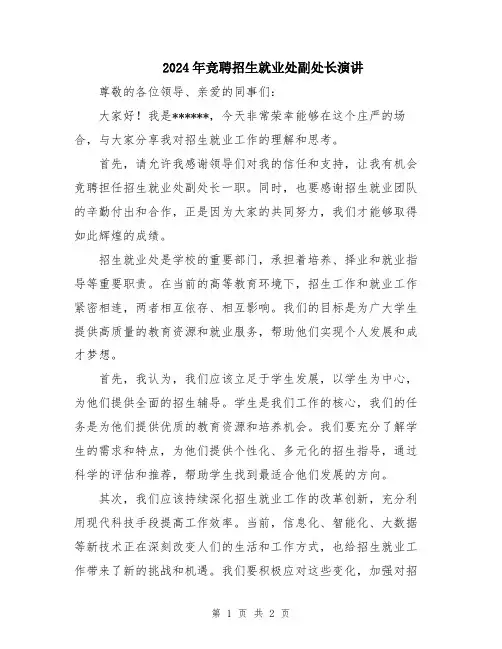 2024年竞聘招生就业处副处长演讲

尊敬的各位领导、亲爱的同事们:

大家好！我是******，今天非常荣幸能够在这个庄严的场合，与大家分享我对招生就业工作的理解和思考。

首先，请允许我感谢领导们对我的信任和支持，让我有机会竞聘担任招生就业处副处长一职。同时，也要感谢招生就业团队的辛勤付出和合作，正是因为大家的共同努力，我们才能够取得如此辉煌的成绩。

招生就业处是学校的重要部门，承担着培养、择业和就业指导等重要职责。在当前的高等教育环境下，招生工作和就业工作紧密相连，两者相互依存、相互影响。我们的目标是为广大学生提供高质量的教育资源和就业服务，帮助他们实现个人发展和成才梦想。

首先，我认为，我们应该立足于学生发展，以学生为中心，为他们提供全面的招生辅导。学生是我们工作的核心，我们的任务是为他们提供优质的教育资源和培养机会。我们要充分了解学生的需求和特点，为他们提供个性化、多元化的招生指导，通过科学的评估和推荐，帮助学生找到最适合他们发展的方向。

其次，我们应该持续深化招生就业工作的改革创新，充分利用现代科技手段提高工作效率。当前，信息化、智能化、大数据等新技术正在深刻改变人们的生活和工作方式，也给招生就业工作带来了新的挑战和机遇。我们要积极应对这些变化，加强对招

第 1 页 共 2 页